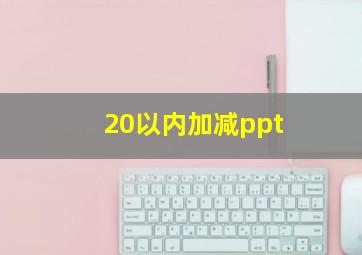 20以内加减ppt